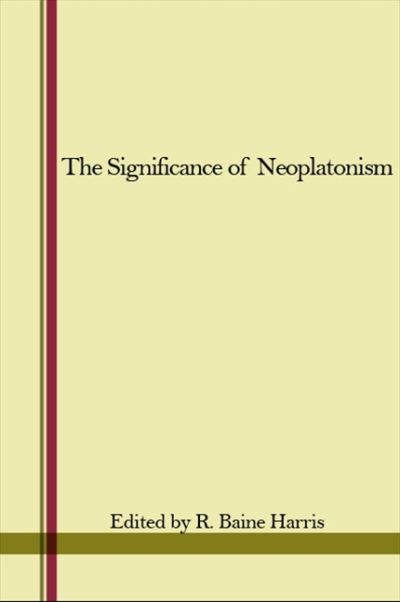 The Significance of Neoplatonism

Edited by R. Baine Harris